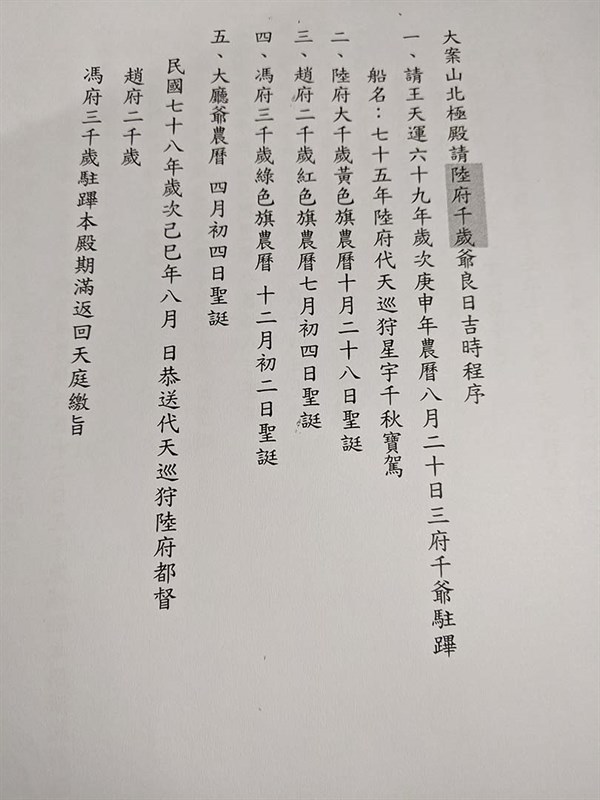 大案山北極殿請陸府千歲爺良日吉時程序

一、請王天運六十九年歲次庚申年農曆八月二十日三府千爺駐蹕

船名：七十五年陸府代天巡狩星宇千秋寶駕

二、陸府大千歲黃色旗農曆十月二十八日聖誕

三、趙府二千歲紅色旗農曆七月初四日聖誕

四、馮府三千歲綠色旗農曆　十二月初二日聖誕

五、大廳爺農曆　四月初四日聖誕

民國七十八年歲次己巳年八月　日恭送代天巡狩陸府都督

趙府二千歲

馮府三千歲駐蹕本殿期滿返回天庭繳旨